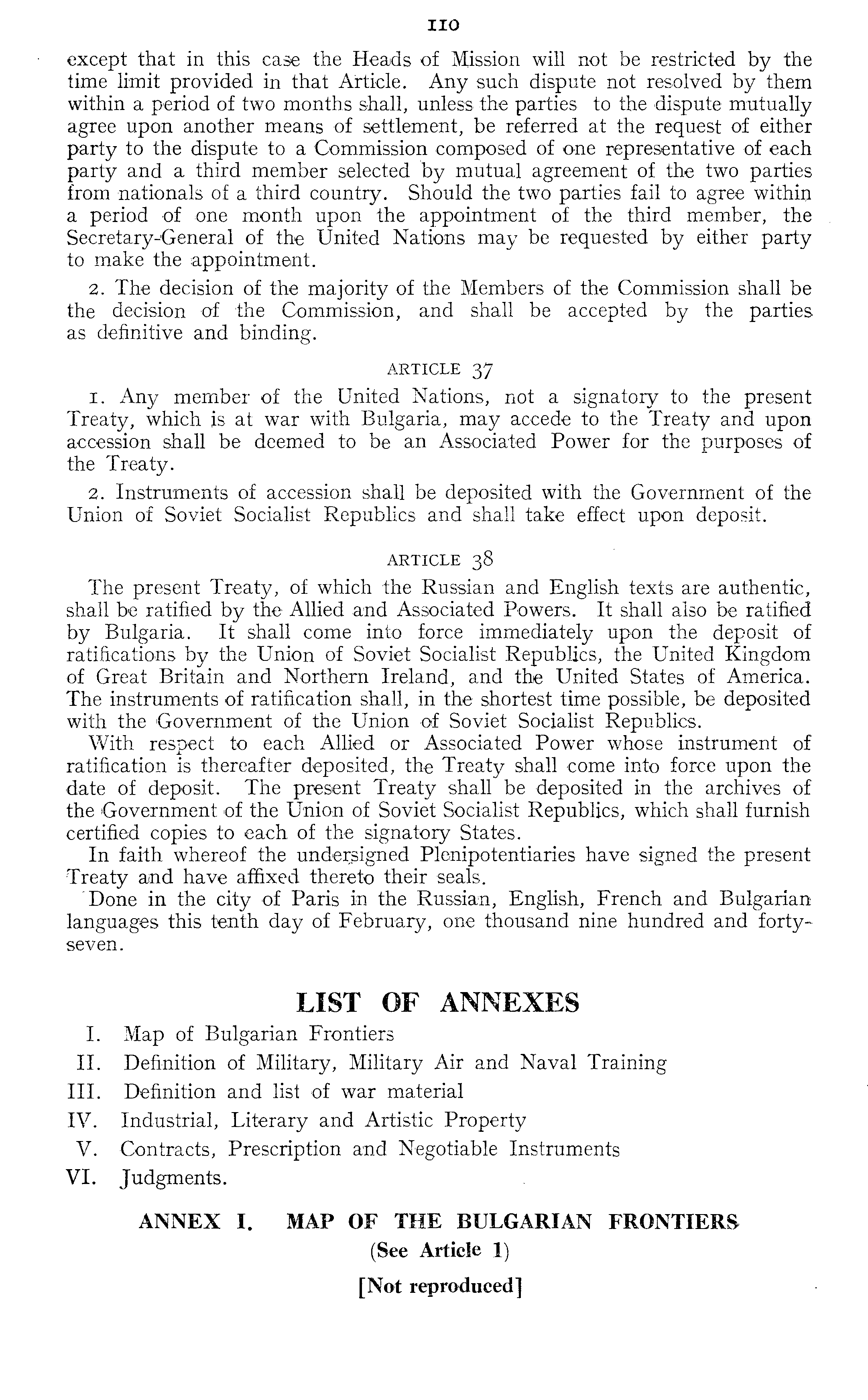 110

except that in this case the Heads of Mission will not be restricted by the time limit provided in that Article. Any such dispute not resolved by them within a period of two months shall, unless the parties to the dispute mutually agree upon another means of settlement, be referred at the request of either party to the dispute to a Commission composed of one representative of each party and a third member selected by mutual agreement of the two parties from nationals of a third country. Should the two parties fail to agree within a period of one month upon the appointment of the third member, the Secretary-General of the United Nations may be requested by either party to make the appointment.

2. The decision of the majority of the Members of the Commission shall be the decision of the Commission, and shall be accepted by the parties as definitive and binding.

ARTICLE 37

1. Any member of the United Nations, not a signatory to the present Treaty, which is at war with Bulgaria, may accede to the Treaty and upon accession shall be deemed to be an Associated Power for the purposes of the Treaty.

2. Instruments of accession shall be deposited with the Government of the Union of Soviet Socialist Republics and shall take effect upon deposit.

ARTICLE 38

The present Treaty, of which the Russian and English texts are authentic, shall be ratified by the Allied and Associated Powers. It shall also be ratified by Bulgaria. It shall come into force immediately upon the deposit of ratifications by the Union of Soviet Socialist Republics, the United Kingdom of Great Britain and Northern Ireland, and the United States of America. The instruments of ratification shall, in the shortest time possible, be deposited with the Government of the Union of Soviet Socialist Republics.

With respect to each Allied or Associated Power whose instrument of ratification is thereafter deposited, the Treaty shall come into force upon the date of deposit. The present Treaty shall be deposited in the archives of the Government of the Union of Soviet Socialist Republics, which shall furnish certified copies to each of the signatory States.

In faith whereof the undersigned Plenipotentiaries have signed the present Treaty and have affixed thereto their seals.

Done in the city of Paris in the Russian, English, French and Bulgarian languages this tenth day of February, one thousand nine hundred and forty-seven.

LIST OF ANNEXES

I. Map of Bulgarian Frontiers
II. Definition of Military, Military Air and Naval Training
III. Definition and list of war material
IV. Industrial, Literary and Artistic Property
V. Contracts, Prescription and Negotiable Instruments
VI. Judgments.

ANNEX I. MAP OF THE BULGARIAN FRONTIERS
(See Article 1)
[Not reproduced]